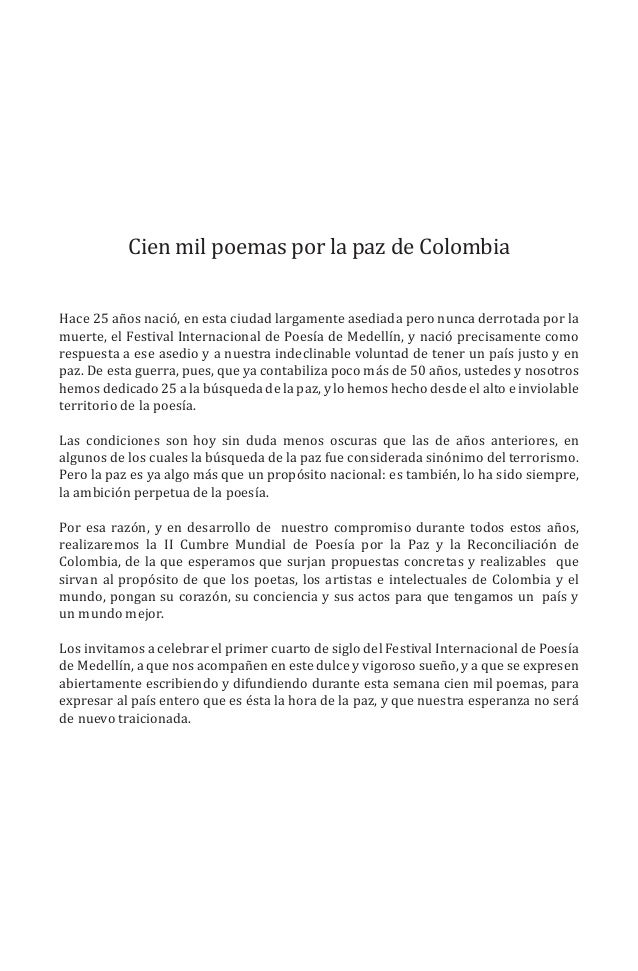 Cien mil poemas por la paz de Colombia

Hace 25 años nació, en esta ciudad largamente asediada pero nunca derrotada por la muerte, el Festival Internacional de Poesía de Medellín, y nació precisamente como respuesta a ese asedio y a nuestra indeclinable voluntad de tener un país justo y en paz. De esta guerra, pues, que ya contabiliza poco más de 50 años, ustedes y nosotros hemos dedicado 25 a la búsqueda de la paz, y lo hemos hecho desde el alto e inviolable territorio de la poesía.

Las condiciones son hoy sin duda menos oscuras que las de años anteriores, en algunos de los cuales la búsqueda de la paz fue considerada sinónimo del terrorismo. Pero la paz es ya algo más que un propósito nacional: es también, lo ha sido siempre, la ambición perpetua de la poesía.

Por esa razón, y en desarrollo de nuestro compromiso durante todos estos años, realizaremos la II Cumbre Mundial de Poesía por la Paz y la Reconciliación de Colombia, de la que esperamos que surjan propuestas concretas y realizables que sirvan al propósito de que los poetas, los artistas e intelectuales de Colombia y el mundo, pongan su corazón, su conciencia y sus actos para que tengamos un país y un mundo mejor.

Los invitamos a celebrar el primer cuarto de siglo del Festival Internacional de Poesía de Medellín, a que nos acompañen en este dulce y vigoroso sueño, y a que se expresen abiertamente escribiendo y difundiendo durante esta semana cien mil poemas, para expresar al país entero que es ésta la hora de la paz, y que nuestra esperanza no será de nuevo traicionada.